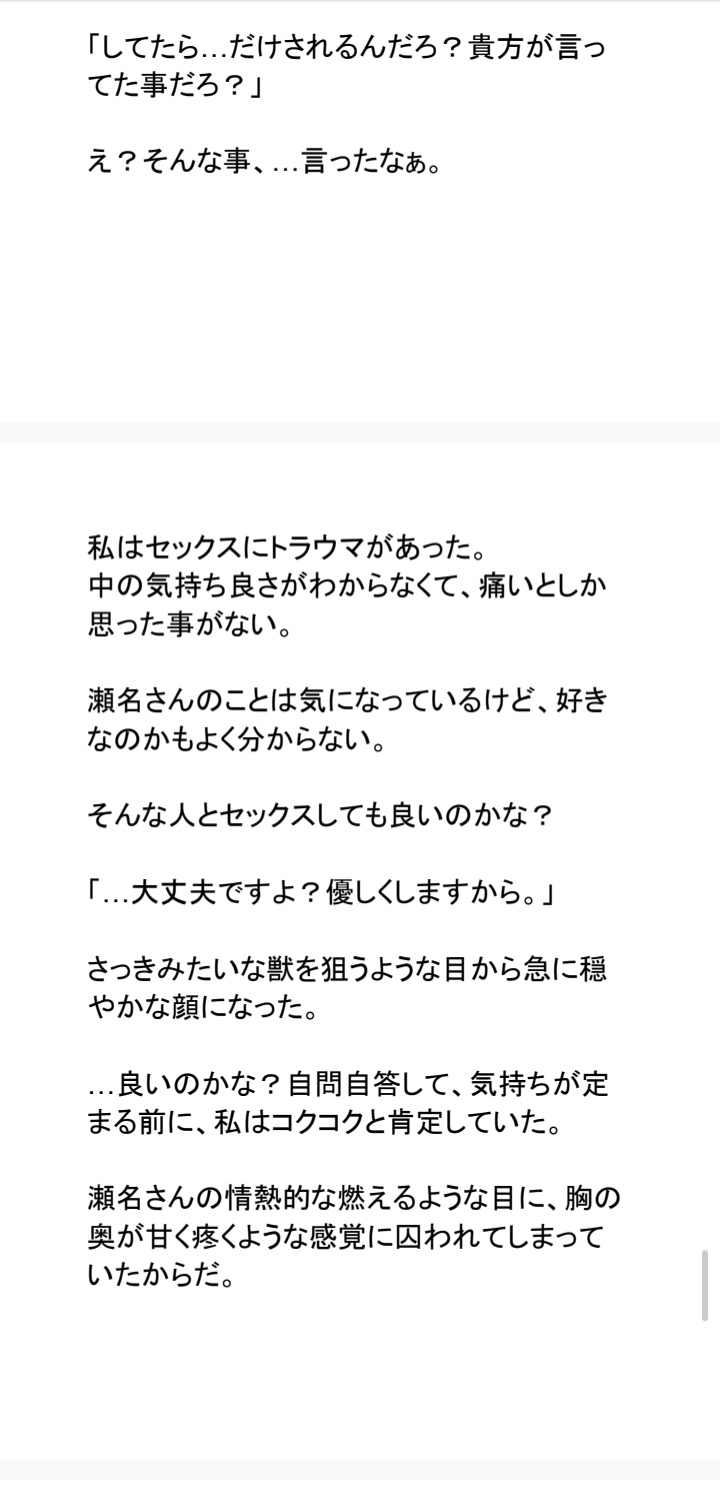 「してたら…だけされるんだろ？貴方が言ってた事だろ？」

え？そんな事、…言ったなぁ。

私はセックスにトラウマがあった。
中の気持ち良さがわからなくて、痛いとしか思った事がない。

瀬名さんのことは気になっているけど、好きなのかもよく分からない。

そんな人とセックスしても良いのかな？

「…大丈夫ですよ？優しくしますから。」

さっきみたいな獣を狙うような目から急に穏やかな顔になった。

…良いのかな？自問自答して、気持ちが定まる前に、私はコクコクと肯定していた。

瀬名さんの情熱的な燃えるような目に、胸の奥が甘く疼くような感覚に囚われてしまっていたからだ。